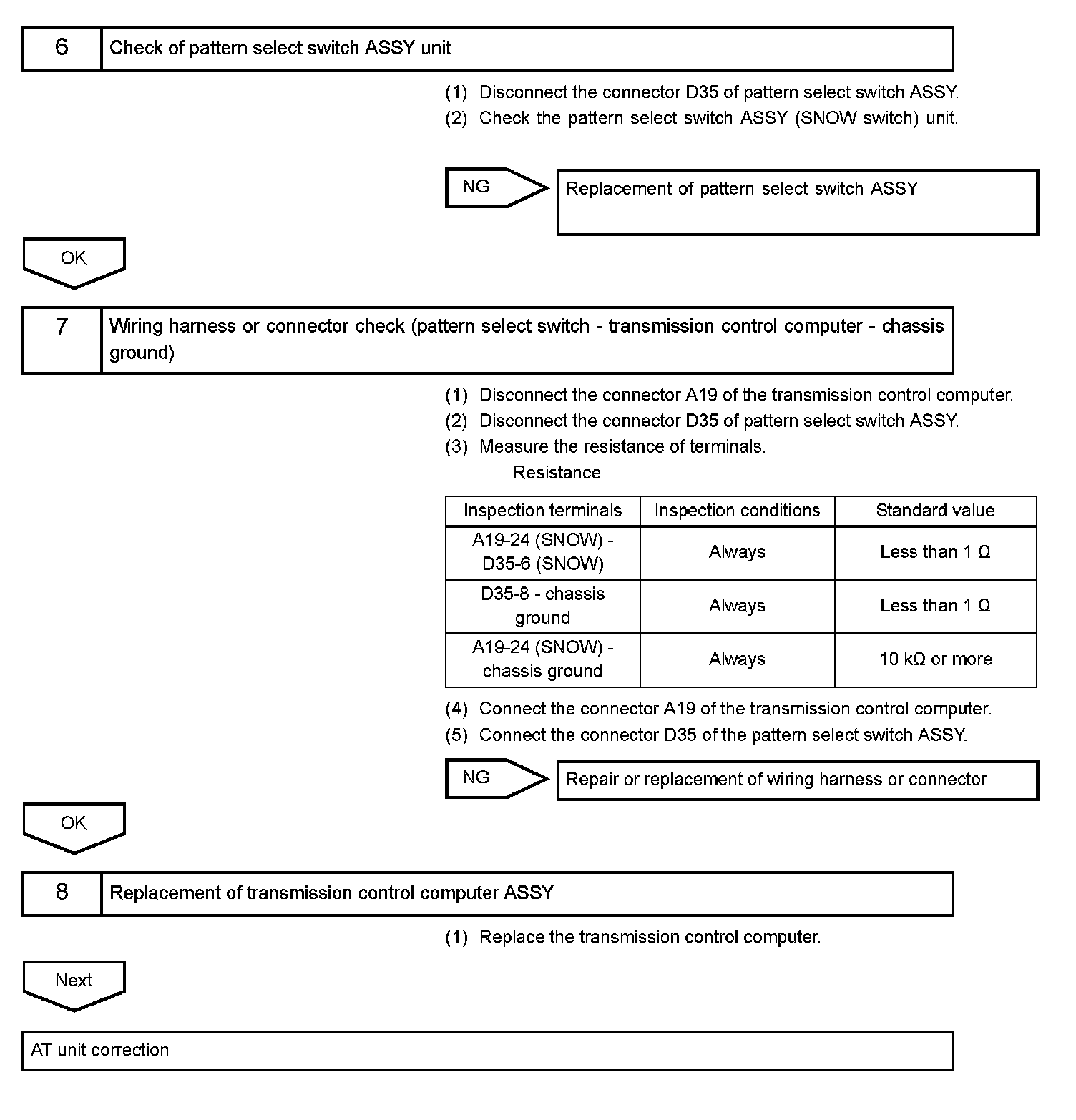 6 Check of pattern select switch ASSY unit

(1) Disconnect the connector D35 of pattern select switch ASSY.
(2) Check the pattern select switch ASSY (SNOW switch) unit.

NG

Replacement of pattern select switch ASSY

OK

7 Wiring harness or connector check (pattern select switch - transmission control computer - chassis ground)

(1) Disconnect the connector A19 of the transmission control computer.
(2) Disconnect the connector D35 of pattern select switch ASSY.
(3) Measure the resistance of terminals.
Resistance

| Inspection terminals | Inspection conditions | Standard value |
|---|---|---|
| A19-24 (SNOW) - D35-6 (SNOW) | Always | Less than 1 Ω |
| D35-8 - chassis ground | Always | Less than 1 Ω |
| A19-24 (SNOW) - chassis ground | Always | 10 kΩ or more |

(4) Connect the connector A19 of the transmission control computer.
(5) Connect the connector D35 of the pattern select switch ASSY.

NG

Repair or replacement of wiring harness or connector

OK

8 Replacement of transmission control computer ASSY

(1) Replace the transmission control computer.

Next

AT unit correction